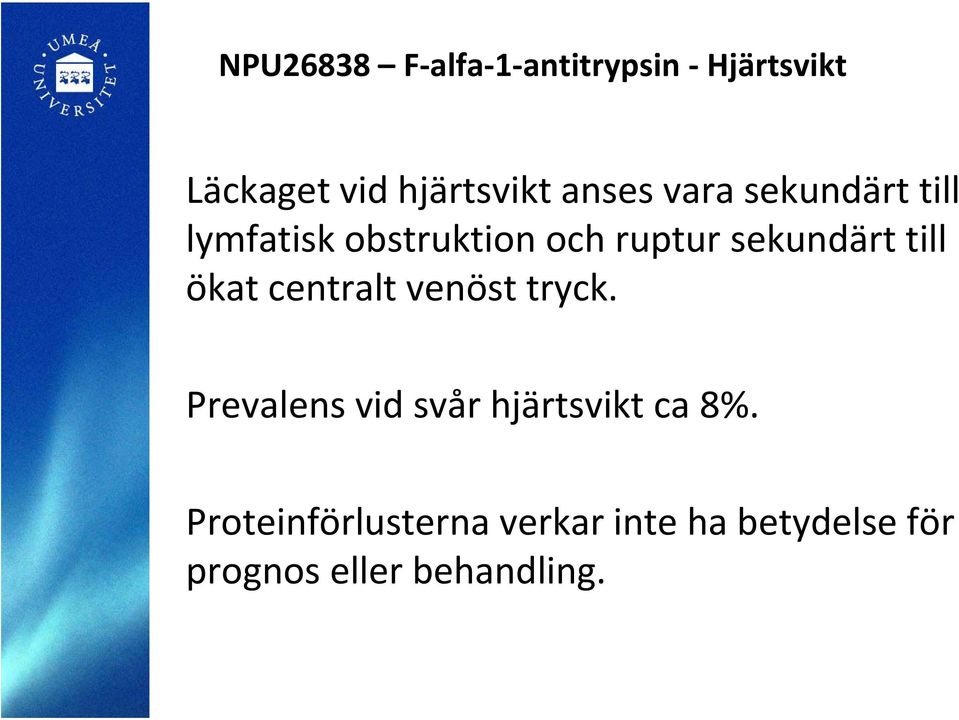 UMEÅ UNIVERSITET

NPU26838 – F-alfa-1-antitrypsin - Hjärtsvikt

Läckaget vid hjärtsvikt anses vara sekundärt till lymfatisk obstruktion och ruptur sekundärt till ökat centralt venöst tryck.

Prevalens vid svår hjärtsvikt ca 8%.

Proteinförlusterna verkar inte ha betydelse för prognos eller behandling.